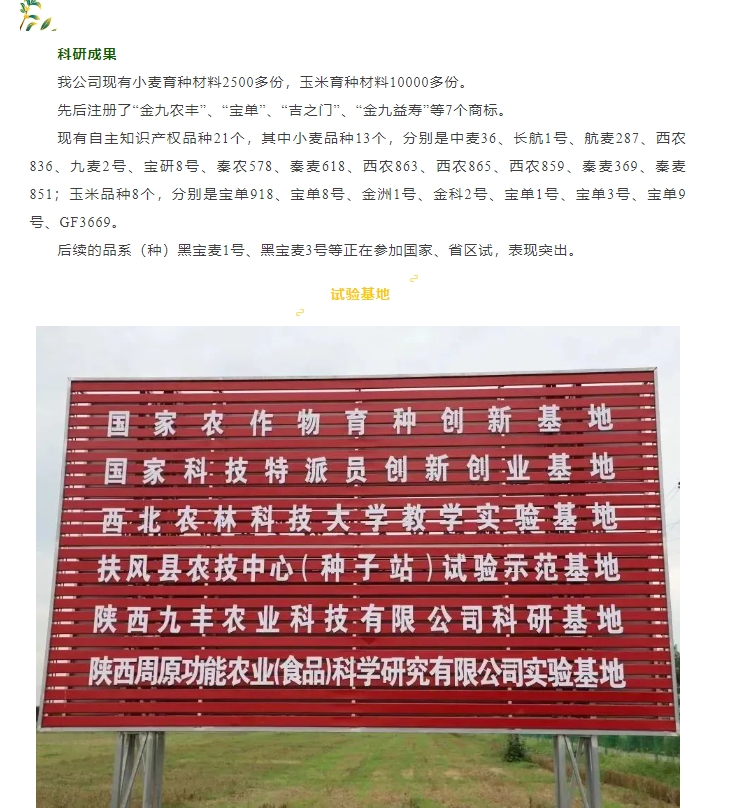 科研成果

我公司现有小麦育种材料2500多份，玉米育种材料10000多份。

先后注册了“金九农丰”、“宝单”、“吉之门”、“金九益寿”等7个商标。

现有自主知识产权品种21个，其中小麦品种13个，分别是中麦36、长航1号、航麦287、西农836、九麦2号、宝研8号、秦农578、秦麦618、西农863、西农865、西农859、秦麦369、秦麦851；玉米品种8个，分别是宝单918、宝单8号、金洲1号、金科2号、宝单1号、宝单3号、宝单9号、GF3669。

后续的品系（种）黑宝麦1号、黑宝麦3号等正在参加国家、省区试，表现突出。

试验基地

国家农作物育种创新基地
国家科技特派员创新创业基地
西北农林科技大学教学实验基地
扶风县农技中心（种子站）试验示范基地
陕西九丰农业科技有限公司科研基地
陕西周原功能农业(食品)科学研究有限公司实验基地